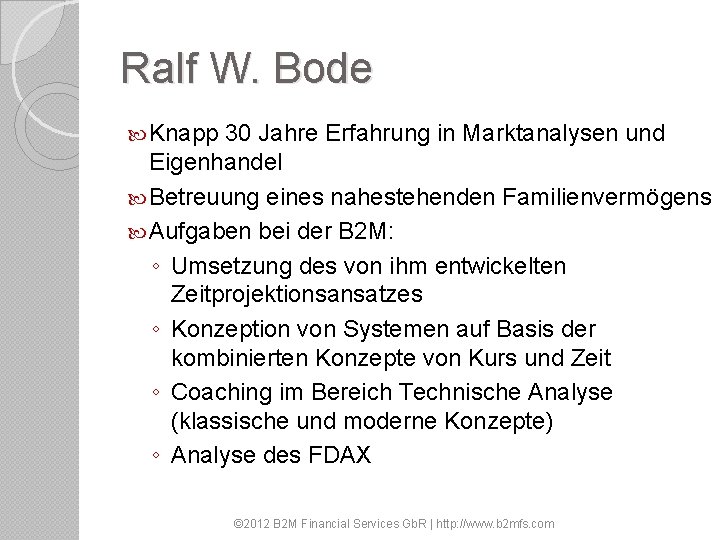 Ralf W. Bode

Knapp 30 Jahre Erfahrung in Marktanalysen und Eigenhandel

Betreuung eines nahestehenden Familienvermögens

Aufgaben bei der B2M:

◦ Umsetzung des von ihm entwickelten Zeitprojektionsansatzes

◦ Konzeption von Systemen auf Basis der kombinierten Konzepte von Kurs und Zeit

◦ Coaching im Bereich Technische Analyse (klassische und moderne Konzepte)

◦ Analyse des FDAX

©2012 B2M Financial Services GbR | http://www.b2mfs.com